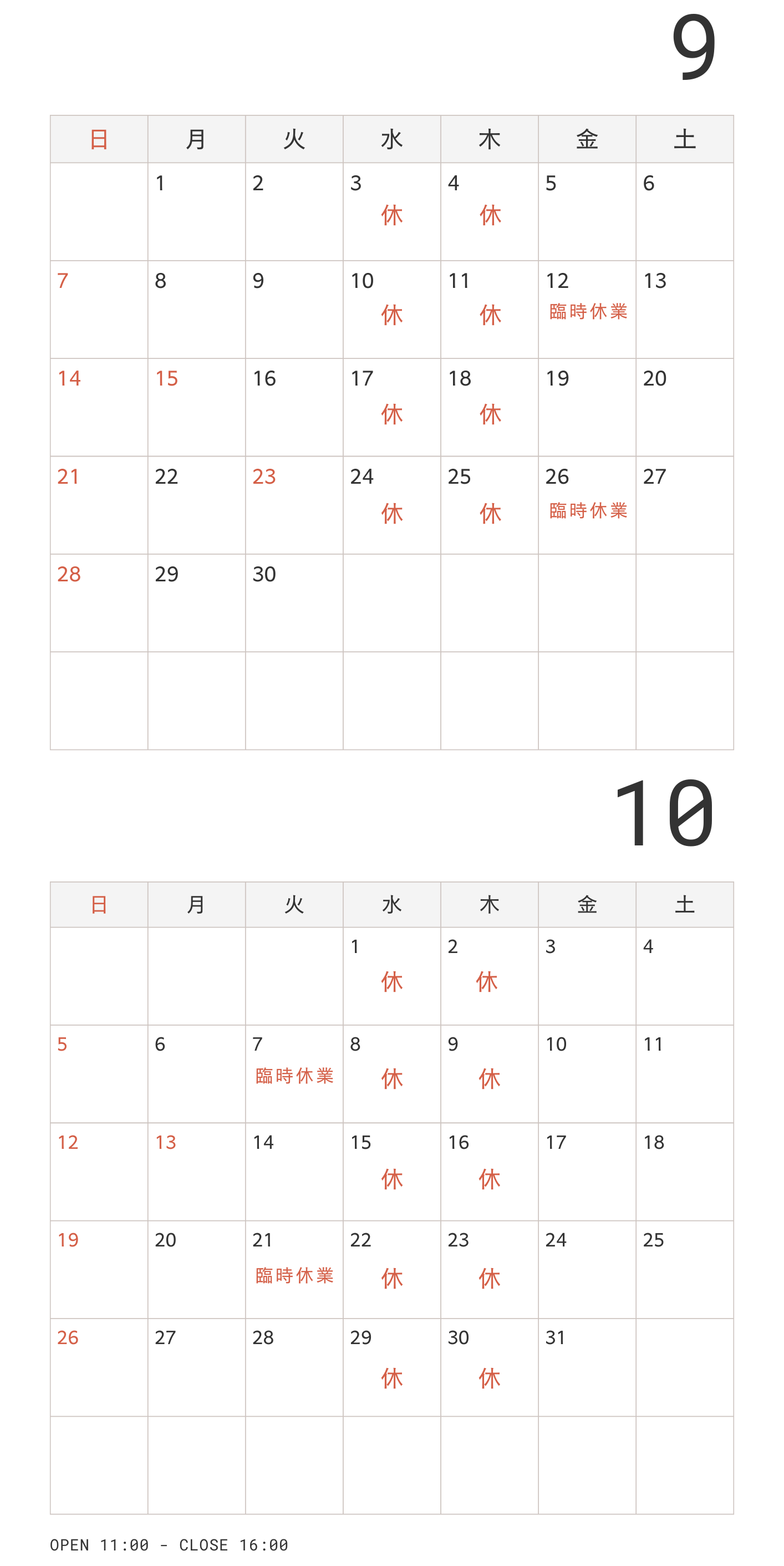 9

| 日 | 月 | 火 | 水 | 木 | 金 | 土 |
|---|---|---|---|---|---|---|
| | 1 | 2 | 3 休 | 4 休 | 5 | 6 |
| 7 | 8 | 9 | 10 休 | 11 休 | 12 臨時休業 | 13 |
| 14 | 15 | 16 | 17 休 | 18 休 | 19 | 20 |
| 21 | 22 | 23 | 24 休 | 25 休 | 26 臨時休業 | 27 |
| 28 | 29 | 30 | | | | |
| | | | | | | |

10

| 日 | 月 | 火 | 水 | 木 | 金 | 土 |
|---|---|---|---|---|---|---|
| | | | 1 休 | 2 休 | 3 | 4 |
| 5 | 6 | 7 臨時休業 | 8 休 | 9 休 | 10 | 11 |
| 12 | 13 | 14 | 15 休 | 16 休 | 17 | 18 |
| 19 | 20 | 21 臨時休業 | 22 休 | 23 休 | 24 | 25 |
| 26 | 27 | 28 | 29 休 | 30 休 | 31 | |
| | | | | | | |

OPEN 11:00 - CLOSE 16:00